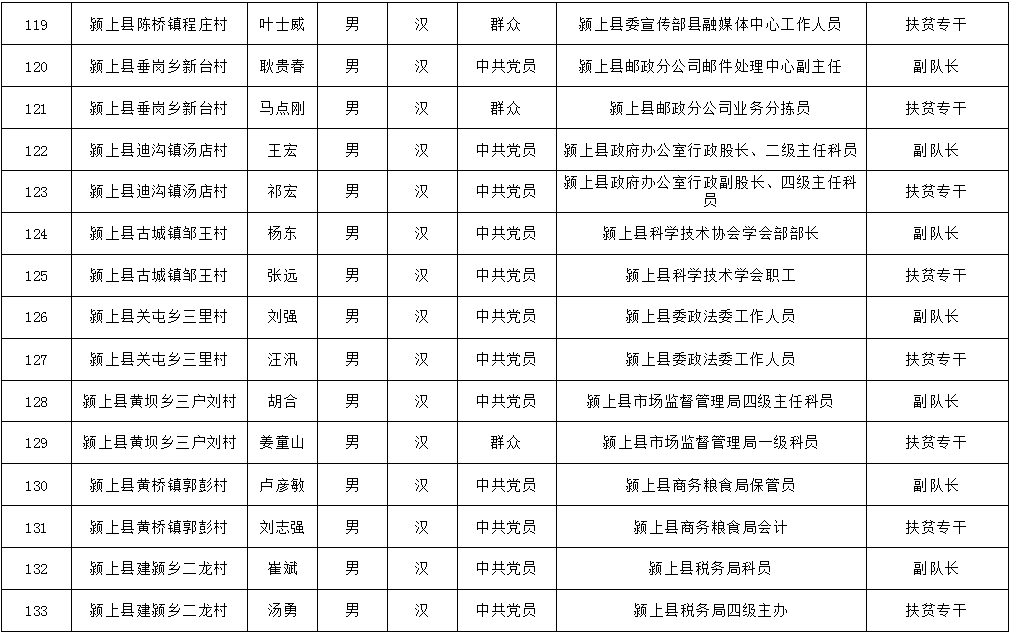 | 119 | 颍上县陈桥镇程庄村 | 叶士威 | 男 | 汉 | 群众 | 颍上县委宣传部县融媒体中心工作人员 | 扶贫专干 |
|---|---|---|---|---|---|---|---|
| 120 | 颍上县垂岗乡新台村 | 耿贵春 | 男 | 汉 | 中共党员 | 颍上县邮政分公司邮件处理中心副主任 | 副队长 |
| 121 | 颍上县垂岗乡新台村 | 马点刚 | 男 | 汉 | 群众 | 颍上县邮政分公司业务分拣员 | 扶贫专干 |
| 122 | 颍上县迪沟镇汤店村 | 王宏 | 男 | 汉 | 中共党员 | 颍上县政府办公室行政股长、二级主任科员 | 副队长 |
| 123 | 颍上县迪沟镇汤店村 | 祁宏 | 男 | 汉 | 中共党员 | 颍上县政府办公室行政副股长、四级主任科员 | 扶贫专干 |
| 124 | 颍上县古城镇邹王村 | 杨东 | 男 | 汉 | 中共党员 | 颍上县科学技术协会学会部部长 | 副队长 |
| 125 | 颍上县古城镇邹王村 | 张远 | 男 | 汉 | 中共党员 | 颍上县科学技术学会职工 | 扶贫专干 |
| 126 | 颍上县关屯乡三里村 | 刘强 | 男 | 汉 | 中共党员 | 颍上县委政法委工作人员 | 副队长 |
| 127 | 颍上县关屯乡三里村 | 汪汛 | 男 | 汉 | 中共党员 | 颍上县委政法委工作人员 | 扶贫专干 |
| 128 | 颍上县黄坝乡三户刘村 | 胡合 | 男 | 汉 | 中共党员 | 颍上县市场监督管理局四级主任科员 | 副队长 |
| 129 | 颍上县黄坝乡三户刘村 | 姜童山 | 男 | 汉 | 群众 | 颍上县市场监督管理局一级科员 | 扶贫专干 |
| 130 | 颍上县黄桥镇郭彭村 | 卢彦敏 | 男 | 汉 | 中共党员 | 颍上县商务粮食局保管员 | 副队长 |
| 131 | 颍上县黄桥镇郭彭村 | 刘志强 | 男 | 汉 | 中共党员 | 颍上县商务粮食局会计 | 扶贫专干 |
| 132 | 颍上县建颍乡二龙村 | 崔斌 | 男 | 汉 | 中共党员 | 颍上县税务局科员 | 副队长 |
| 133 | 颍上县建颍乡二龙村 | 汤勇 | 男 | 汉 | 中共党员 | 颍上县税务局四级主办 | 扶贫专干 |